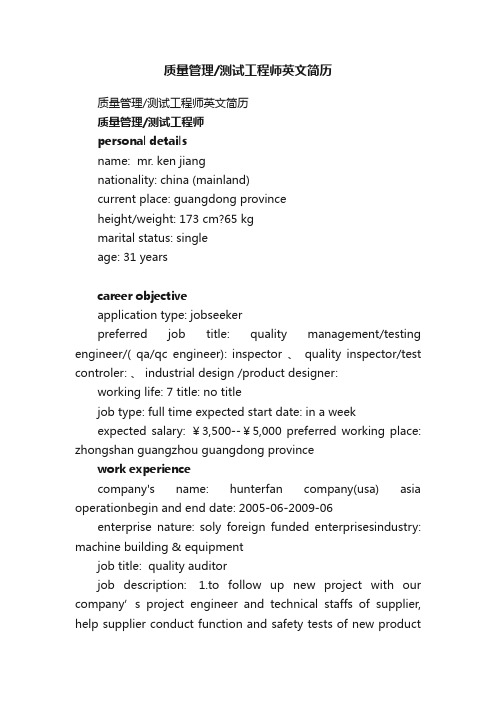 质量管理/测试工程师英文简历

质量管理/测试工程师英文简历

质量管理/测试工程师

personal details

name: mr. ken jiang

nationality: china (mainland)

current place: guangdong province

height/weight: 173 cm?65 kg

marital status: single

age: 31 years

career objective

application type: jobseeker

preferred job title: quality management/testing engineer/( qa/qc engineer): inspector 、 quality inspector/test controler: 、 industrial design /product designer:

working life: 7 title: no title

job type: full time expected start date: in a week

expected salary: ￥3,500--￥5,000 preferred working place: zhongshan guangzhou guangdong province

work experience

company's name: hunterfan company(usa) asia operationbegin and end date: 2005-06-2009-06

enterprise nature: soly foreign funded enterprisesindustry: machine building & equipment

job title: quality auditor

job description: 1.to follow up new project with our company’ s project engineer and technical staffs of supplier, help supplier conduct function and safety tests of new product